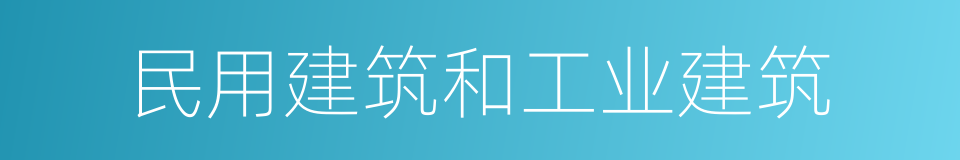 民用建筑和工业建筑